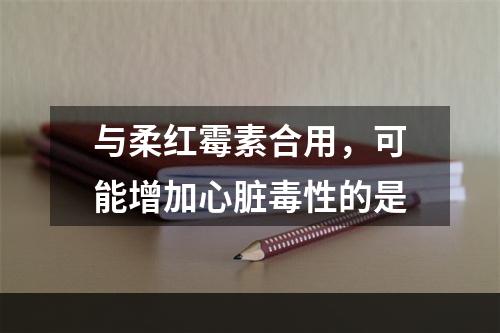 与柔红霉素合用，可能增加心脏毒性的是